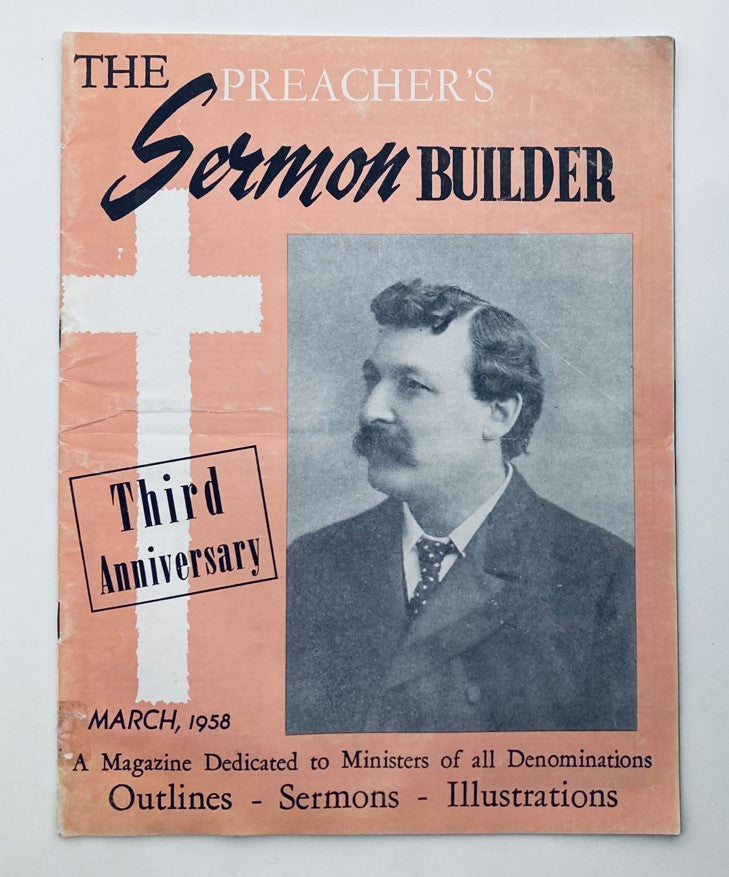 THE PREACHER'S
Sermon BUILDER

Third
Anniversary

MARCH, 1958

A Magazine Dedicated to Ministers of all Denominations
Outlines - Sermons - Illustrations